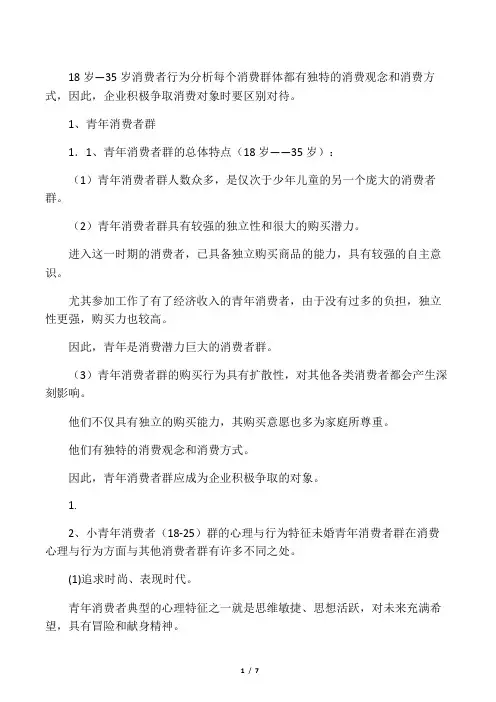 18 岁—35 岁消费者行为分析每个消费群体都有独特的消费观念和消费方式，因此，企业积极争取消费对象时要区别对待。

1、青年消费者群

1．1、青年消费者群的总体特点（18 岁——35 岁）：

（1）青年消费者群人数众多，是仅次于少年儿童的另一个庞大的消费者群。

（2）青年消费者群具有较强的独立性和很大的购买潜力。

进入这一时期的消费者，已具备独立购买商品的能力，具有较强的自主意识。

尤其参加工作了有了经济收入的青年消费者，由于没有过多的负担，独立性更强，购买力也较高。

因此，青年是消费潜力巨大的消费者群。

（3）青年消费者群的购买行为具有扩散性，对其他各类消费者都会产生深刻影响。

他们不仅具有独立的购买能力，其购买意愿也多为家庭所尊重。

他们有独特的消费观念和消费方式。

因此，青年消费者群应成为企业积极争取的对象。

1.

2、小青年消费者（18-25）群的心理与行为特征未婚青年消费者群在消费心理与行为方面与其他消费者群有许多不同之处。

(1)追求时尚、表现时代。

青年消费者典型的心理特征之一就是思维敏捷、思想活跃，对未来充满希望，具有冒险和献身精神。

1 / 7